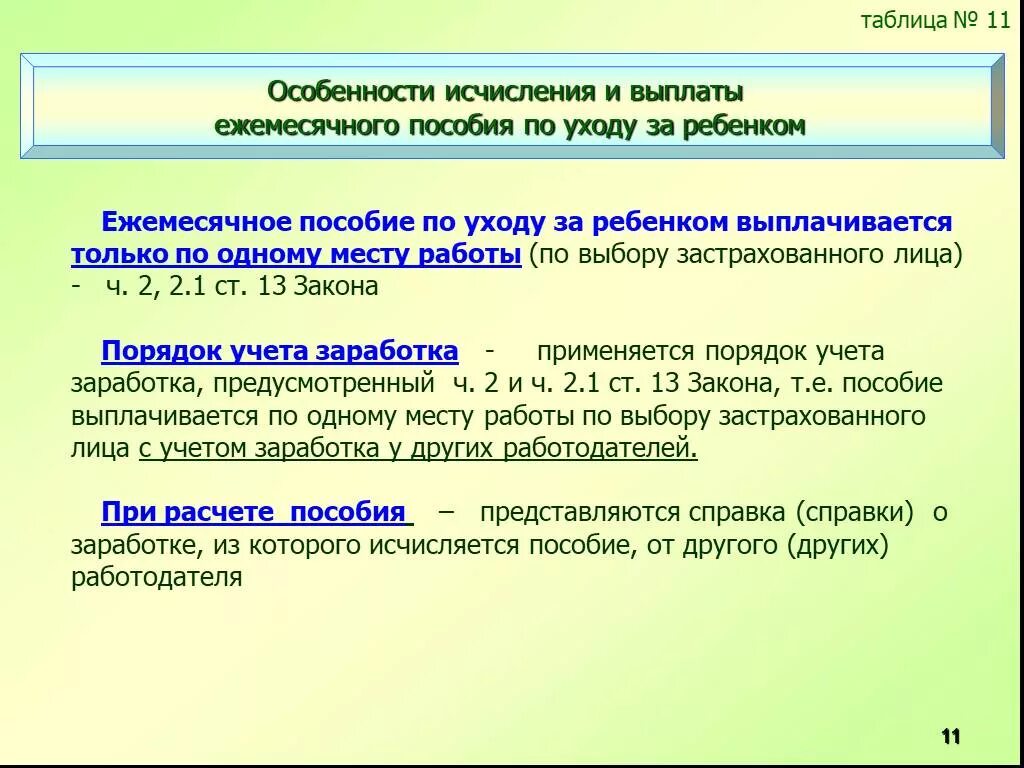 таблица № 11

Особенности исчисления и выплаты ежемесячного пособия по уходу за ребенком

Ежемесячное пособие по уходу за ребенком выплачивается только по одному месту работы (по выбору застрахованного лица) - ч. 2, 2.1 ст. 13 Закона

Порядок учета заработка - применяется порядок учета заработка, предусмотренный ч. 2 и ч. 2.1 ст. 13 Закона, т.е. пособие выплачивается по одному месту работы по выбору застрахованного лица с учетом заработка у других работодателей.

При расчете пособия – представляются справка (справки) о заработке, из которого исчисляется пособие, от другого (других) работодателя

11